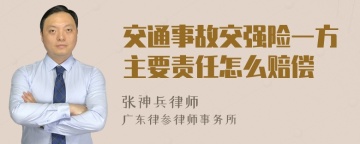 交通事故交强险一方主要责任怎么赔偿

张神兵律师
广东律参律师事务所